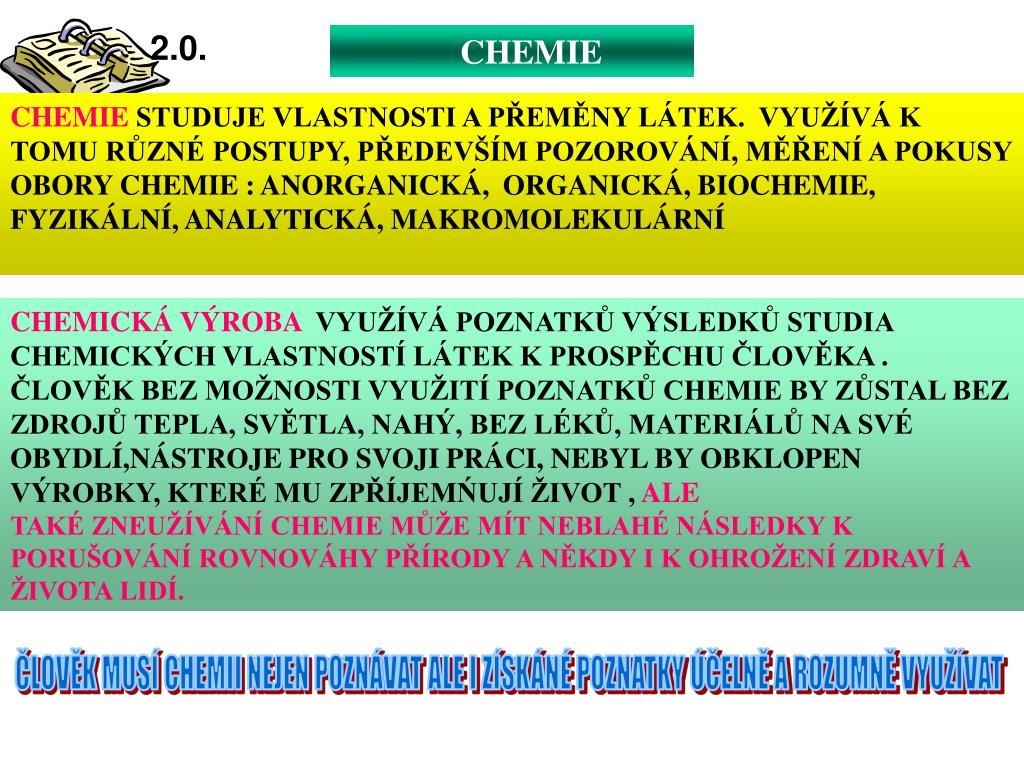 2.0.

CHEMIE

CHEMIE STUDUJE VLASTNOSTI A PŘEMĚNY LÁTEK. VYUŽÍVÁ K TOMU RŮZNÉ POSTUPY, PŘEDEVŠÍM POZOROVÁNÍ, MĚŘENÍ A POKUSY OBORY CHEMIE : ANORGANICKÁ, ORGANICKÁ, BIOCHEMIE, FYZIKÁLNÍ, ANALYTICKÁ, MAKROMOLEKULÁRNÍ

CHEMICKÁ VÝROBA VYUŽÍVÁ POZNATKŮ VÝSLEDKŮ STUDIA CHEMICKÝCH VLASTNOSTÍ LÁTEK K PROSPĚCHU ČLOVĚKA . ČLOVĚK BEZ MOŽNOSTI VYUŽITÍ POZNATKŮ CHEMIE BY ZŮSTAL BEZ ZDROJŮ TEPLA, SVĚTLA, NAHÝ, BEZ LÉKŮ, MATERIÁLŮ NA SVÉ OBYDLÍ,NÁSTROJE PRO SVOJI PRÁCI, NEBYL BY OBKLOPEN VÝROBKY, KTERÉ MU ZPŘÍJEMŇUJÍ ŽIVOT , ALE
TAKÉ ZNEUŽÍVÁNÍ CHEMIE MŮŽE MÍT NEBLAHÉ NÁSLEDKY K PORUŠOVÁNÍ ROVNOVÁHY PŘÍRODY A NĚKDY I K OHROŽENÍ ZDRAVÍ A ŽIVOTA LIDÍ.

ČLOVĚK MUSÍ CHEMII NEJEN POZNÁVAT ALE I ZÍSKÁNÉ POZNATKY ÚČELNĚ A ROZUMNĚ VYUŽÍVAT